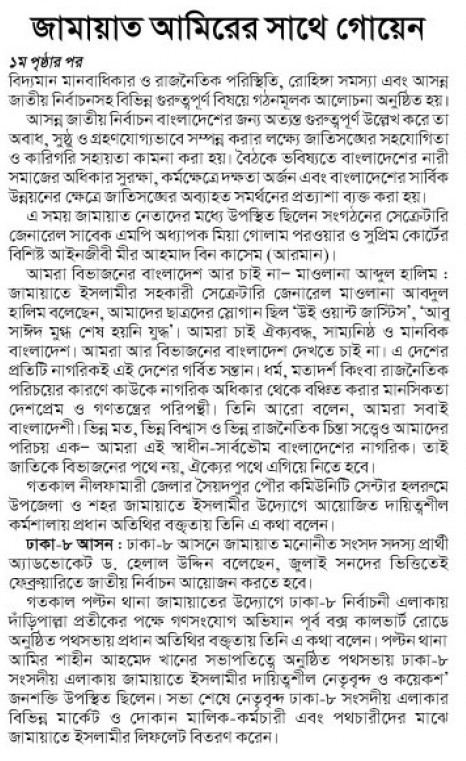 জামায়াত আমিরের সাথে গোয়েন

১ম পৃষ্ঠার পর

বিদ্যমান মানবাধিকার ও রাজনৈতিক পরিস্থিতি, রোহিঙ্গা সমস্যা এবং আসন্ন জাতীয় নির্বাচনসহ বিভিন্ন গুরুত্বপূর্ণ বিষয়ে গঠনমূলক আলোচনা অনুষ্ঠিত হয়।

আসন্ন জাতীয় নির্বাচন বাংলাদেশের জন্য অত্যন্ত গুরুত্বপূর্ণ উল্লেখ করে তা অবাধ, সুষ্ঠু ও গ্রহণযোগ্যভাবে সম্পন্ন করার লক্ষ্যে জাতিসঙ্ঘের সহযোগিতা ও কারিগরি সহায়তা কামনা করা হয়। বৈঠকে ভবিষ্যতে বাংলাদেশের নারী সমাজের অধিকার সুরক্ষা, কর্মক্ষেত্রে দক্ষতা অর্জন এবং বাংলাদেশের সার্বিক উন্নয়নের ক্ষেত্রে জাতিসঙ্ঘের অব্যাহত সমর্থনের প্রত্যাশা ব্যক্ত করা হয়।

এ সময় জামায়াত নেতাদের মধ্যে উপস্থিত ছিলেন সংগঠনের সেক্রেটারি জেনারেল সাবেক এমপি অধ্যাপক মিয়া গোলাম পরওয়ার ও সুপ্রিম কোর্টের বিশিষ্ট আইনজীবী মীর আহমাদ বিন কাসেম (আরমান)।

আমরা বিভাজনের বাংলাদেশ আর চাই না– মাওলানা আব্দুল হালিম : জামায়াতে ইসলামীর সহকারী সেক্রেটারি জেনারেল মাওলানা আবদুল হালিম বলেছেন, আমাদের ছাত্রদের স্লোগান ছিল 'উই ওয়ান্ট জাস্টিস', 'আবু সাঈদ মুগ্ধ শেষ হয়নি যুদ্ধ'। আমরা চাই ঐক্যবদ্ধ, সাম্যনিষ্ঠ ও মানবিক বাংলাদেশ। আমরা আর বিভাজনের বাংলাদেশ দেখতে চাই না। এ দেশের প্রতিটি নাগরিকই এই দেশের গর্বিত সন্তান। ধর্ম, মতাদর্শ কিংবা রাজনৈতিক পরিচয়ের কারণে কাউকে নাগরিক অধিকার থেকে বঞ্চিত করার মানসিকতা দেশপ্রেম ও গণতন্ত্রের পরিপন্থী। তিনি আরো বলেন, আমরা সবাই বাংলাদেশী। ভিন্ন মত, ভিন্ন বিশ্বাস ও ভিন্ন রাজনৈতিক চিন্তা সত্ত্বেও আমাদের পরিচয় এক– আমরা এই স্বাধীন-সার্বভৌম বাংলাদেশের নাগরিক। তাই জাতিকে বিভাজনের পথে নয়, ঐক্যের পথে এগিয়ে নিতে হবে।

গতকাল নীলফামারী জেলার সৈয়দপুর পৌর কমিউনিটি সেন্টার হলরুমে উপজেলা ও শহর জামায়াতে ইসলামীর উদ্যোগে আয়োজিত দায়িত্বশীল কর্মশালায় প্রধান অতিথির বক্তৃতায় তিনি এ কথা বলেন।

ঢাকা-৮ আসন : ঢাকা-৮ আসনে জামায়াত মনোনীত সংসদ সদস্য প্রার্থী অ্যাডভোকেট ড. হেলাল উদ্দিন বলেছেন, জুলাই সনদের ভিত্তিতেই ফেব্রুয়ারিতে জাতীয় নির্বাচন আয়োজন করতে হবে।

গতকাল পল্টন থানা জামায়াতের উদ্যোগে ঢাকা-৮ নির্বাচনী এলাকায় দাঁড়িপাল্লা প্রতীকের পক্ষে গণসংযোগ অভিযান পূর্ব বক্স কালভার্ট রোডে অনুষ্ঠিত পথসভায় প্রধান অতিথির বক্তৃতায় তিনি এ কথা বলেন। পল্টন থানা আমির শাহীন আহমেদ খানের সভাপতিত্বে অনুষ্ঠিত পথসভায় ঢাকা-৮ সংসদীয় এলাকায় জামায়াতে ইসলামীর দায়িত্বশীল নেতৃবৃন্দ ও কয়েকশ' জনশক্তি উপস্থিত ছিলেন। সভা শেষে নেতৃবৃন্দ ঢাকা-৮ সংসদীয় এলাকার বিভিন্ন মার্কেট ও দোকান মালিক-কর্মচারী এবং পথচারীদের মাঝে জামায়াতে ইসলামীর লিফলেট বিতরণ করেন।